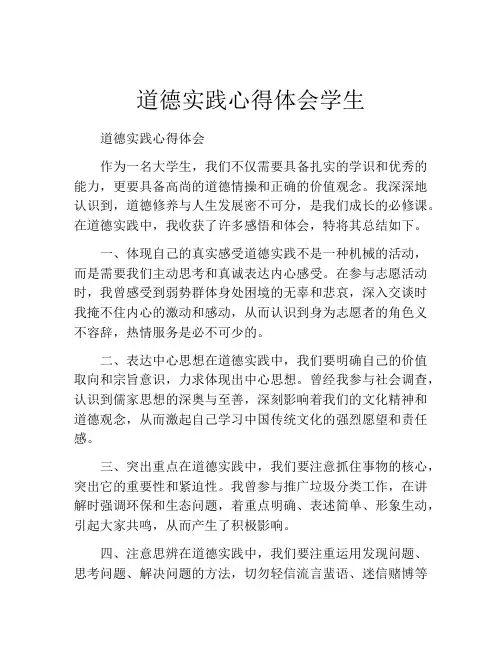 道德实践心得体会学生

道德实践心得体会

作为一名大学生，我们不仅需要具备扎实的学识和优秀的能力，更要具备高尚的道德情操和正确的价值观念。我深深地认识到，道德修养与人生发展密不可分，是我们成长的必修课。在道德实践中，我收获了许多感悟和体会，特将其总结如下。

一、体现自己的真实感受道德实践不是一种机械的活动，而是需要我们主动思考和真诚表达内心感受。在参与志愿活动时，我曾感受到弱势群体身处困境的无辜和悲哀，深入交谈时我掩不住内心的激动和感动，从而认识到身为志愿者的角色义不容辞，热情服务是必不可少的。

二、表达中心思想在道德实践中，我们要明确自己的价值取向和宗旨意识，力求体现出中心思想。曾经我参与社会调查，认识到儒家思想的深奥与至善，深刻影响着我们的文化精神和道德观念，从而激起自己学习中国传统文化的强烈愿望和责任感。

三、突出重点在道德实践中，我们要注意抓住事物的核心，突出它的重要性和紧迫性。我曾参与推广垃圾分类工作，在讲解时强调环保和生态问题，着重点明确、表述简单、形象生动，引起大家共鸣，从而产生了积极影响。

四、注意思辨在道德实践中，我们要注重运用发现问题、思考问题、解决问题的方法，切勿轻信流言蜚语、迷信赌博等